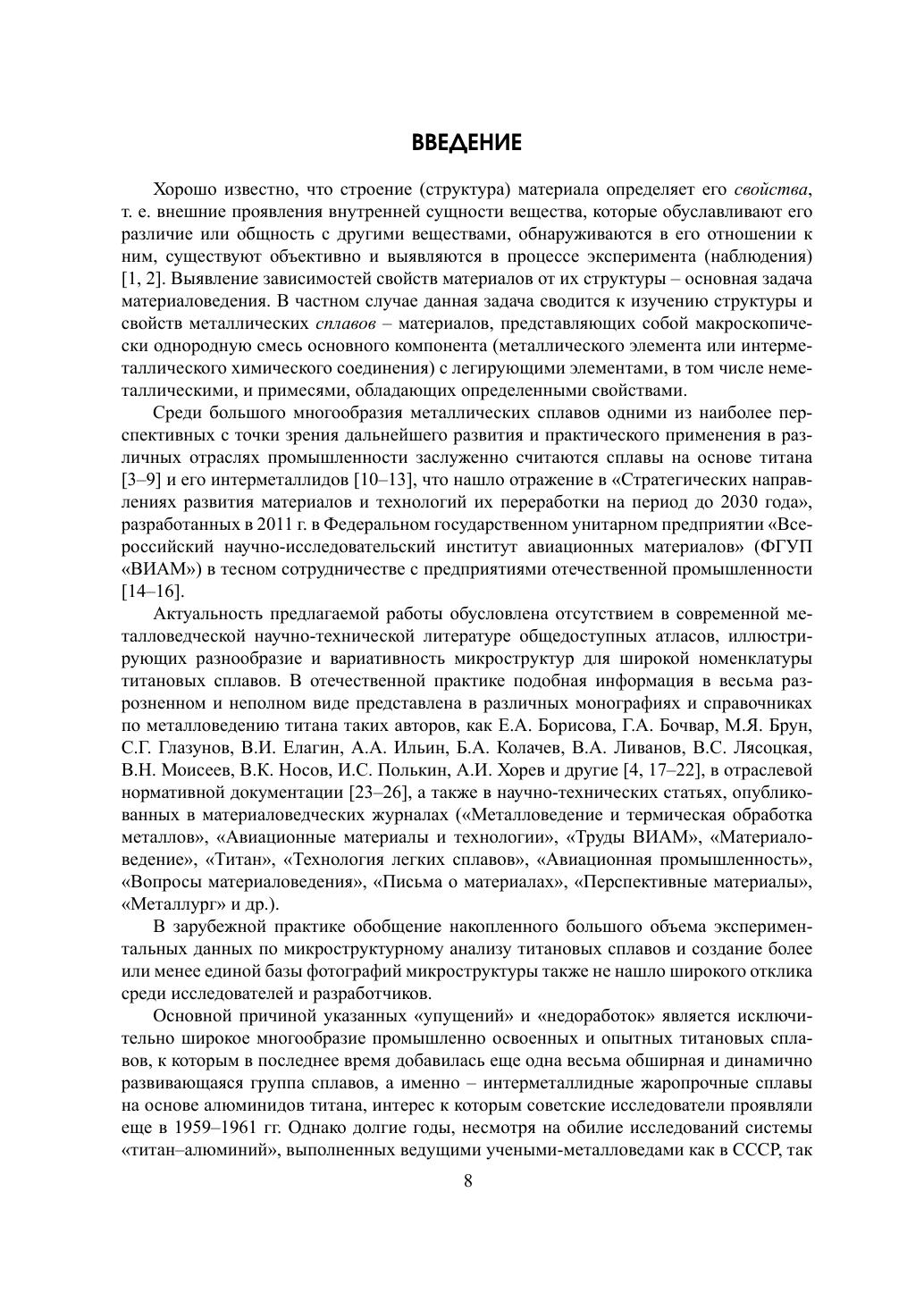 ВВЕДЕНИЕ

Хорошо известно, что строение (структура) материала определяет его свойства, т. е. внешние проявления внутренней сущности вещества, которые обуславливают его различие или общность с другими веществами, обнаруживаются в его отношении к ним, существуют объективно и выявляются в процессе эксперимента (наблюдения) [1, 2]. Выявление зависимостей свойств материалов от их структуры – основная задача материаловедения. В частном случае данная задача сводится к изучению структуры и свойств металлических сплавов – материалов, представляющих собой макроскопически однородную смесь основного компонента (металлического элемента или интерметаллического химического соединения) с легирующими элементами, в том числе неметаллическими, и примесями, обладающих определенными свойствами.

Среди большого многообразия металлических сплавов одними из наиболее перспективных с точки зрения дальнейшего развития и практического применения в различных отраслях промышленности заслуженно считаются сплавы на основе титана [3–9] и его интерметаллидов [10–13], что нашло отражение в «Стратегических направлениях развития материалов и технологий их переработки на период до 2030 года», разработанных в 2011 г. в Федеральном государственном унитарном предприятии «Всероссийский научно-исследовательский институт авиационных материалов» (ФГУП «ВИАМ») в тесном сотрудничестве с предприятиями отечественной промышленности [14–16].

Актуальность предлагаемой работы обусловлена отсутствием в современной металловедческой научно-технической литературе общедоступных атласов, иллюстрирующих разнообразие и вариативность микроструктур для широкой номенклатуры титановых сплавов. В отечественной практике подобная информация в весьма разрозненном и неполном виде представлена в различных монографиях и справочниках по металловедению титана таких авторов, как Е.А. Борисова, Г.А. Бочвар, М.Я. Брун, С.Г. Глазунов, В.И. Елагин, А.А. Ильин, Б.А. Колачев, В.А. Ливанов, В.С. Лясоцкая, В.Н. Моисеев, В.К. Носов, И.С. Полькин, А.И. Хорев и другие [4, 17–22], в отраслевой нормативной документации [23–26], а также в научно-технических статьях, опубликованных в материаловедческих журналах («Металловедение и термическая обработка металлов», «Авиационные материалы и технологии», «Труды ВИАМ», «Материаловедение», «Титан», «Технология легких сплавов», «Авиационная промышленность», «Вопросы материаловедения», «Письма о материалах», «Перспективные материалы», «Металлург» и др.).

В зарубежной практике обобщение накопленного большого объема экспериментальных данных по микроструктурному анализу титановых сплавов и создание более или менее единой базы фотографий микроструктуры также не нашло широкого отклика среди исследователей и разработчиков.

Основной причиной указанных «упущений» и «недоработок» является исключительно широкое многообразие промышленно освоенных и опытных титановых сплавов, к которым в последнее время добавилась еще одна весьма обширная и динамично развивающаяся группа сплавов, а именно – интерметаллидные жаропрочные сплавы на основе алюминидов титана, интерес к которым советские исследователи проявляли еще в 1959–1961 гг. Однако долгие годы, несмотря на обилие исследований системы «титан–алюминий», выполненных ведущими учеными-металловедами как в СССР, так

8